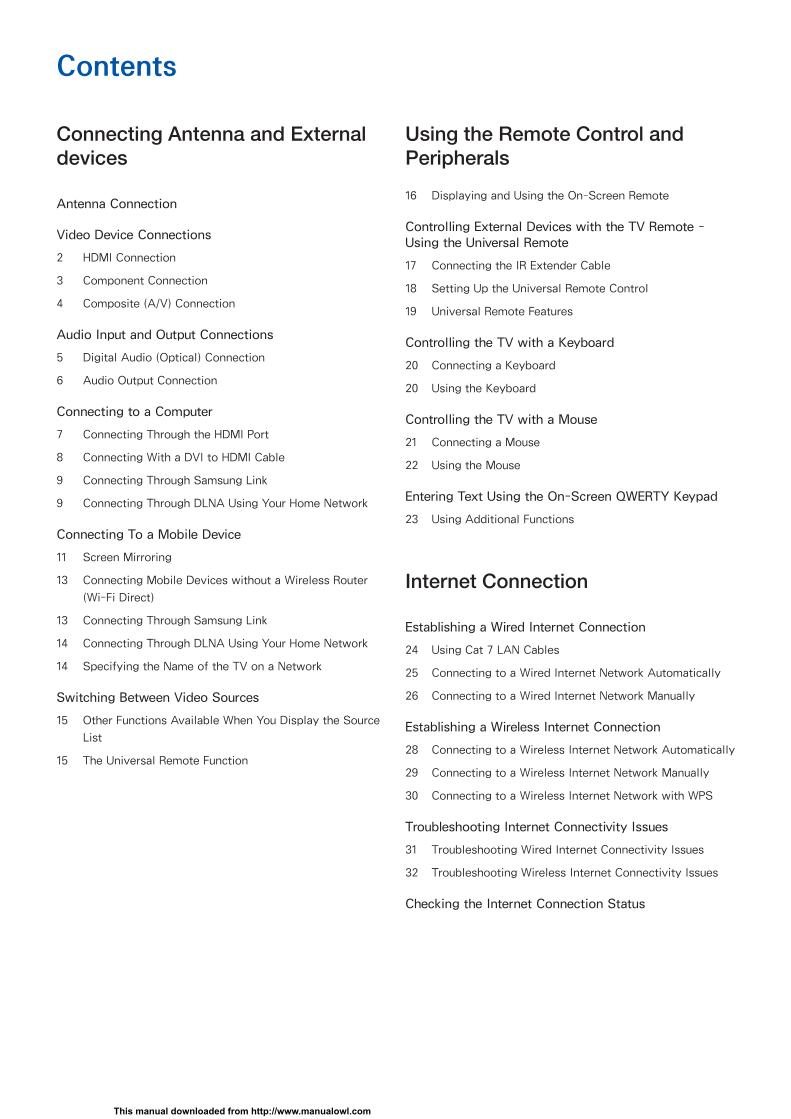 Contents

Connecting Antenna and External devices

Antenna Connection

Video Device Connections

2 HDMI Connection

3 Component Connection

4 Composite (A/V) Connection

Audio Input and Output Connections

5 Digital Audio (Optical) Connection

6 Audio Output Connection

Connecting to a Computer

7 Connecting Through the HDMI Port

8 Connecting With a DVI to HDMI Cable

9 Connecting Through Samsung Link

9 Connecting Through DLNA Using Your Home Network

Connecting To a Mobile Device

11 Screen Mirroring

13 Connecting Mobile Devices without a Wireless Router (Wi-Fi Direct)

13 Connecting Through Samsung Link

14 Connecting Through DLNA Using Your Home Network

14 Specifying the Name of the TV on a Network

Switching Between Video Sources

15 Other Functions Available When You Display the Source List

15 The Universal Remote Function

Using the Remote Control and Peripherals

16 Displaying and Using the On-Screen Remote

Controlling External Devices with the TV Remote - Using the Universal Remote

17 Connecting the IR Extender Cable

18 Setting Up the Universal Remote Control

19 Universal Remote Features

Controlling the TV with a Keyboard

20 Connecting a Keyboard

20 Using the Keyboard

Controlling the TV with a Mouse

21 Connecting a Mouse

22 Using the Mouse

Entering Text Using the On-Screen QWERTY Keypad

23 Using Additional Functions

Internet Connection

Establishing a Wired Internet Connection

24 Using Cat 7 LAN Cables

25 Connecting to a Wired Internet Network Automatically

26 Connecting to a Wired Internet Network Manually

Establishing a Wireless Internet Connection

28 Connecting to a Wireless Internet Network Automatically

29 Connecting to a Wireless Internet Network Manually

30 Connecting to a Wireless Internet Network with WPS

Troubleshooting Internet Connectivity Issues

31 Troubleshooting Wired Internet Connectivity Issues

32 Troubleshooting Wireless Internet Connectivity Issues

Checking the Internet Connection Status

This manual downloaded from http://www.manualowl.com